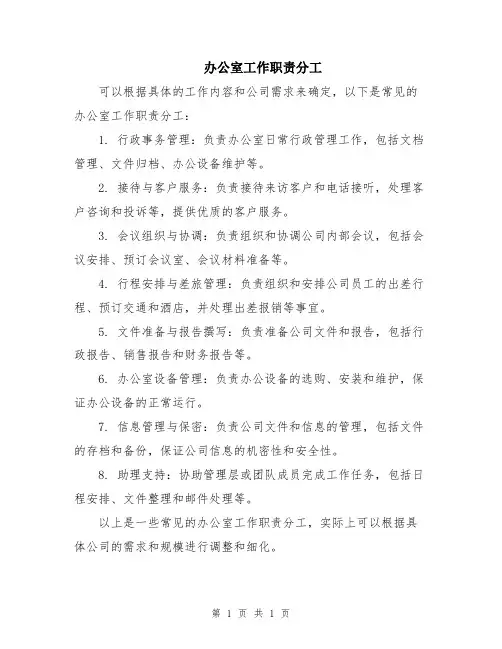 办公室工作职责分工

可以根据具体的工作内容和公司需求来确定，以下是常见的办公室工作职责分工：

1. 行政事务管理：负责办公室日常行政管理工作，包括文档管理、文件归档、办公设备维护等。

2. 接待与客户服务：负责接待来访客户和电话接听，处理客户咨询和投诉等，提供优质的客户服务。

3. 会议组织与协调：负责组织和协调公司内部会议，包括会议安排、预订会议室、会议材料准备等。

4. 行程安排与差旅管理：负责组织和安排公司员工的出差行程、预订交通和酒店，并处理出差报销等事宜。

5. 文件准备与报告撰写：负责准备公司文件和报告，包括行政报告、销售报告和财务报告等。

6. 办公室设备管理：负责办公设备的选购、安装和维护，保证办公设备的正常运行。

7. 信息管理与保密：负责公司文件和信息的管理，包括文件的存档和备份，保证公司信息的机密性和安全性。

8. 助理支持：协助管理层或团队成员完成工作任务，包括日程安排、文件整理和邮件处理等。

以上是一些常见的办公室工作职责分工，实际上可以根据具体公司的需求和规模进行调整和细化。

第 1 页 共 1 页